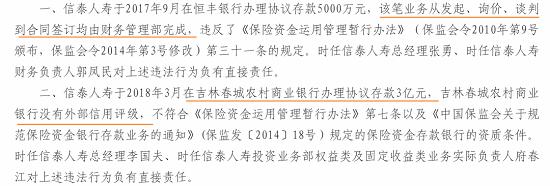 一、信泰人寿于2017年9月在恒丰银行办理协议存款5000万元，该笔业务从发起、询价、谈判到合同签订均由财务管理部完成，违反了《保险资金运用管理暂行办法》（保监会令2010年第9号颁布，保监会令2014年第3号修改）第三十一条的规定。时任信泰人寿总经理张勇、时任信泰人寿财务负责人郭凤民对上述违法行为负有直接责任。

二、信泰人寿于2018年3月在吉林春城农村商业银行办理协议存款3亿元，吉林春城农村商业银行没有外部信用评级，不符合《保险资金运用管理暂行办法》第七条以及《中国保监会关于规范保险资金银行存款业务的通知》（保监发〔2014〕18号）规定的保险资金存款银行的资质条件。时任信泰人寿总经理李国夫、时任信泰人寿投资业务部权益类及固定收益类业务实际负责人府春江对上述违法行为负有直接责任。